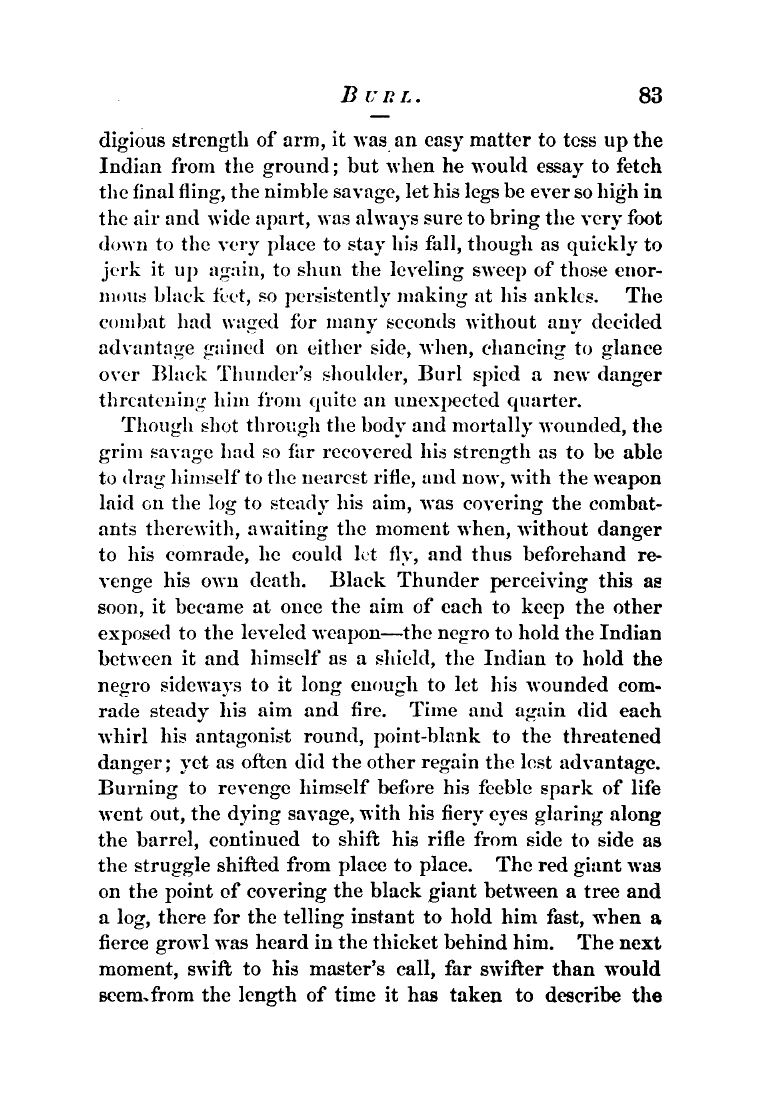 BURL. 83

digious strength of arm, it was an easy matter to toss up the Indian from the ground; but when he would essay to fetch the final fling, the nimble savage, let his legs be ever so high in the air and wide apart, was always sure to bring the very foot down to the very place to stay his fall, though as quickly to jerk it up again, to shun the leveling sweep of those enormous black feet, so persistently making at his ankles. The combat had waged for many seconds without any decided advantage gained on either side, when, chancing to glance over Black Thunder's shoulder, Burl spied a new danger threatening him from quite an unexpected quarter.

Though shot through the body and mortally wounded, the grim savage had so far recovered his strength as to be able to drag himself to the nearest rifle, and now, with the weapon laid on the log to steady his aim, was covering the combatants therewith, awaiting the moment when, without danger to his comrade, he could let fly, and thus beforehand revenge his own death. Black Thunder perceiving this as soon, it became at once the aim of each to keep the other exposed to the leveled weapon—the negro to hold the Indian between it and himself as a shield, the Indian to hold the negro sideways to it long enough to let his wounded comrade steady his aim and fire. Time and again did each whirl his antagonist round, point-blank to the threatened danger; yet as often did the other regain the lost advantage. Burning to revenge himself before his feeble spark of life went out, the dying savage, with his fiery eyes glaring along the barrel, continued to shift his rifle from side to side as the struggle shifted from place to place. The red giant was on the point of covering the black giant between a tree and a log, there for the telling instant to hold him fast, when a fierce growl was heard in the thicket behind him. The next moment, swift to his master's call, far swifter than would seem from the length of time it has taken to describe the